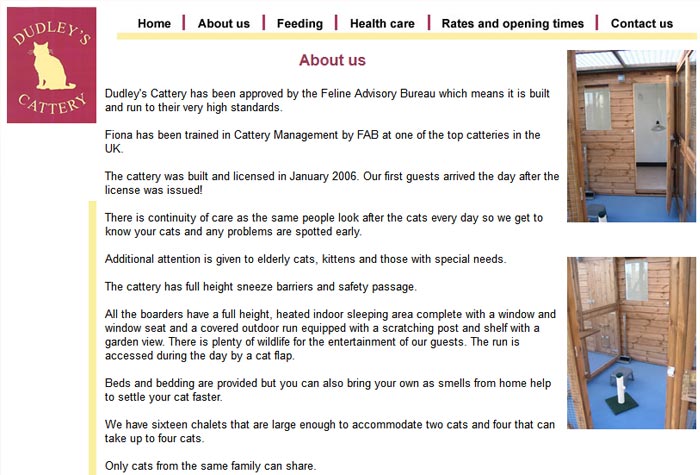 DUDLEY'S CATTERY

Home | About us | Feeding | Health care | Rates and opening times | Contact us

About us

Dudley's Cattery has been approved by the Feline Advisory Bureau which means it is built and run to their very high standards.

Fiona has been trained in Cattery Management by FAB at one of the top catteries in the UK.

The cattery was built and licensed in January 2006. Our first guests arrived the day after the license was issued!

There is continuity of care as the same people look after the cats every day so we get to know your cats and any problems are spotted early.

Additional attention is given to elderly cats, kittens and those with special needs.

The cattery has full height sneeze barriers and safety passage.

All the boarders have a full height, heated indoor sleeping area complete with a window and window seat and a covered outdoor run equipped with a scratching post and shelf with a garden view. There is plenty of wildlife for the entertainment of our guests. The run is accessed during the day by a cat flap.

Beds and bedding are provided but you can also bring your own as smells from home help to settle your cat faster.

We have sixteen chalets that are large enough to accommodate two cats and four that can take up to four cats.

Only cats from the same family can share.